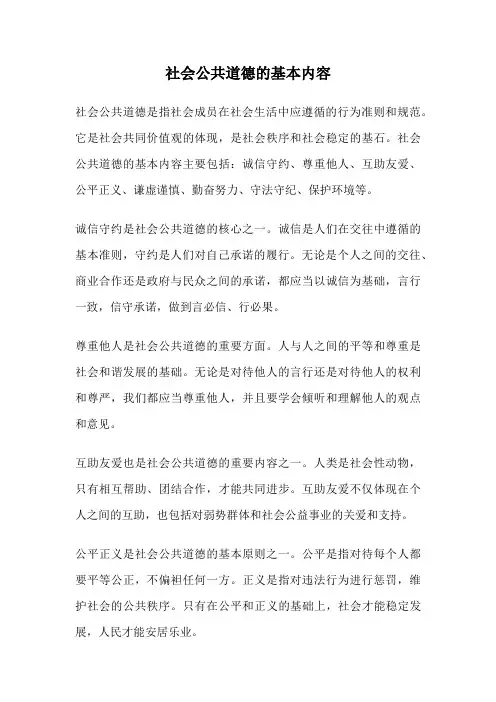 社会公共道德的基本内容

社会公共道德是指社会成员在社会生活中应遵循的行为准则和规范。它是社会共同价值观的体现，是社会秩序和社会稳定的基石。社会公共道德的基本内容主要包括：诚信守约、尊重他人、互助友爱、公平正义、谦虚谨慎、勤奋努力、守法守纪、保护环境等。

诚信守约是社会公共道德的核心之一。诚信是人们在交往中遵循的基本准则，守约是人们对自己承诺的履行。无论是个人之间的交往、商业合作还是政府与民众之间的承诺，都应当以诚信为基础，言行一致，信守承诺，做到言必信、行必果。

尊重他人是社会公共道德的重要方面。人与人之间的平等和尊重是社会和谐发展的基础。无论是对待他人的言行还是对待他人的权利和尊严，我们都应当尊重他人，并且要学会倾听和理解他人的观点和意见。

互助友爱也是社会公共道德的重要内容之一。人类是社会性动物，只有相互帮助、团结合作，才能共同进步。互助友爱不仅体现在个人之间的互助，也包括对弱势群体和社会公益事业的关爱和支持。

公平正义是社会公共道德的基本原则之一。公平是指对待每个人都要平等公正，不偏袒任何一方。正义是指对违法行为进行惩罚，维护社会的公共秩序。只有在公平和正义的基础上，社会才能稳定发展，人民才能安居乐业。